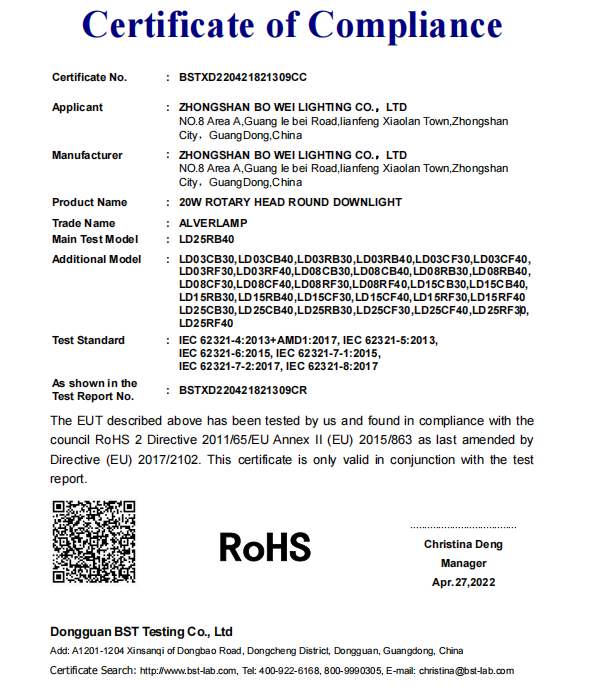 Certificate of Compliance

Certificate No. : BSTXD220421821309CC

Applicant : ZHONGSHAN BO WEI LIGHTING CO., LTD
NO.8 Area A,Guang le bei Road,lianfeng Xiaolan Town,Zhongshan City, GuangDong,China

Manufacturer : ZHONGSHAN BO WEI LIGHTING CO., LTD
NO.8 Area A,Guang le bei Road,lianfeng Xiaolan Town,Zhongshan City, GuangDong,China

Product Name : 20W ROTARY HEAD ROUND DOWNLIGHT

Trade Name : ALVERLAMP
Main Test Model : LD25RB40

Additional Model : LD03CB30,LD03CB40,LD03RB30,LD03RB40,LD03CF30,LD03CF40, LD03RF30,LD03RF40,LD08CB30,LD08CB40,LD08RB30,LD08RB40, LD08CF30,LD08CF40,LD08RF30,LD08RF40,LD15CB30,LD15CB40, LD15RB30,LD15RB40,LD15CF30,LD15CF40,LD15RF30,LD15RF40 LD25CB30,LD25CB40,LD25RB30,LD25CF30,LD25CF40,LD25RF30, LD25RF40

Test Standard : IEC 62321-4:2013+AMD1:2017, IEC 62321-5:2013, IEC 62321-6:2015, IEC 62321-7-1:2015, IEC 62321-7-2:2017, IEC 62321-8:2017

As shown in the Test Report No. : BSTXD220421821309CR

The EUT described above has been tested by us and found in compliance with the council RoHS 2 Directive 2011/65/EU Annex II (EU) 2015/863 as last amended by Directive (EU) 2017/2102. This certificate is only valid in conjunction with the test report.

RoHS

Christina Deng
Manager
Apr.27,2022

Dongguan BST Testing Co., Ltd
Add: A1201-1204 Xinsanqi of Dongbao Road, Dongcheng District, Dongguan, Guangdong, China
Certificate Search: http://www.bst-lab.com, Tel: 400-922-6168, 800-9990305, E-mail: christina@bst-lab.com